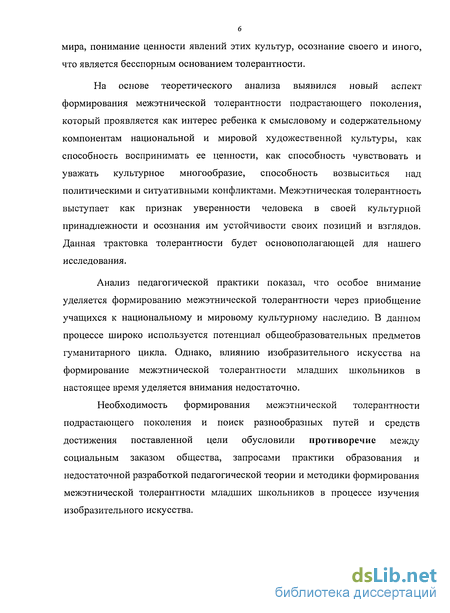 6

мира, понимание ценности явлений этих культур, осознание своего и иного, что является бесспорным основанием толерантности.

На основе теоретического анализа выявился новый аспект формирования межэтнической толерантности подрастающего поколения, который проявляется как интерес ребенка к смысловому и содержательному компонентам национальной и мировой художественной культуры, как способность воспринимать ее ценности, как способность чувствовать и уважать культурное многообразие, способность возвыситься над политическими и ситуативными конфликтами. Межэтническая толерантность выступает как признак уверенности человека в своей культурной принадлежности и осознания им устойчивости своих позиций и взглядов. Данная трактовка толерантности будет основополагающей для нашего исследования.

Анализ педагогической практики показал, что особое внимание уделяется формированию межэтнической толерантности через приобщение учащихся к национальному и мировому культурному наследию. В данном процессе широко используется потенциал общеобразовательных предметов гуманитарного цикла. Однако, влиянию изобразительного искусства на формирование межэтнической толерантности младших школьников в настоящее время уделяется внимания недостаточно.

Необходимость формирования межэтнической толерантности подрастающего поколения и поиск разнообразных путей и средств достижения поставленной цели обусловили противоречие между социальным заказом общества, запросами практики образования и недостаточной разработкой педагогической теории и методики формирования межэтнической толерантности младших школьников в процессе изучения изобразительного искусства.

dsLib.net
библиотека диссертаций